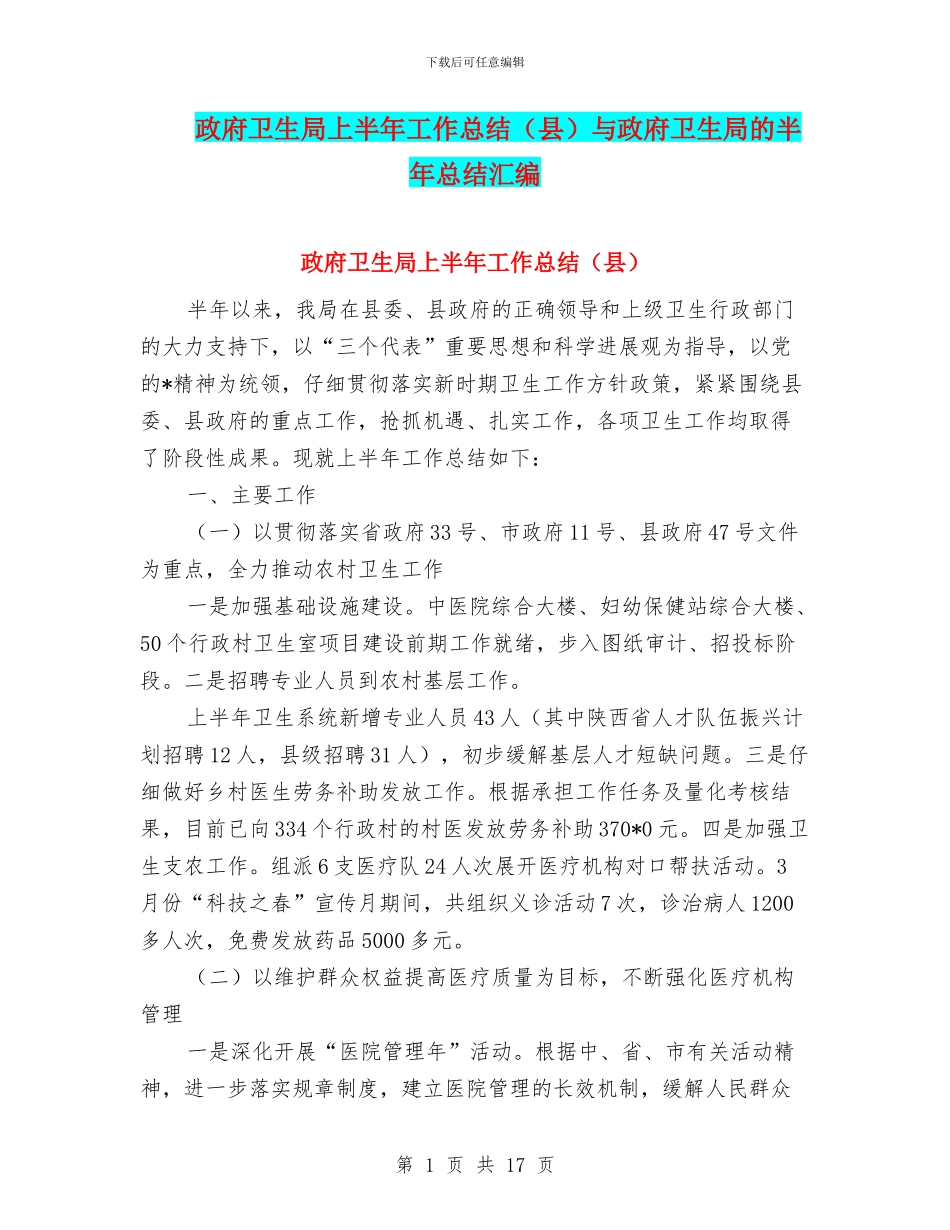 下载后可任意编辑

政府卫生局上半年工作总结（县）与政府卫生局的半年总结汇编

政府卫生局上半年工作总结（县）

半年以来，我局在县委、县政府的正确领导和上级卫生行政部门的大力支持下，以“三个代表”重要思想和科学进展观为指导，以党的*精神为统领，仔细贯彻落实新时期卫生工作方针政策，紧紧围绕县委、县政府的重点工作，抢抓机遇、扎实工作，各项卫生工作均取得了阶段性成果。现就上半年工作总结如下：

一、主要工作

（一）以贯彻落实省政府33号、市政府11号、县政府47号文件为重点，全力推动农村卫生工作

一是加强基础设施建设。中医院综合大楼、妇幼保健站综合大楼、50个行政村卫生室项目建设前期工作就绪，步入图纸审计、招投标阶段。二是招聘专业人员到农村基层工作。

上半年卫生系统新增专业人员43人（其中陕西省人才队伍振兴计划招聘12人，县级招聘31人），初步缓解基层人才短缺问题。三是仔细做好乡村医生劳务补助发放工作。根据承担工作任务及量化考核结果，目前已向334个行政村的村医发放劳务补助370*0元。四是加强卫生支农工作。组派6支医疗队24人次展开医疗机构对口帮扶活动。3月份“科技之春”宣传月期间，共组织义诊活动7次，诊治病人1200多人次，免费发放药品5000多元。

（二）以维护群众权益提高医疗质量为目标，不断强化医疗机构管理

一是深化开展“医院管理年”活动。根据中、省、市有关活动精神，进一步落实规章制度，建立医院管理的长效机制，缓解人民群众

第 1 页 共 17 页